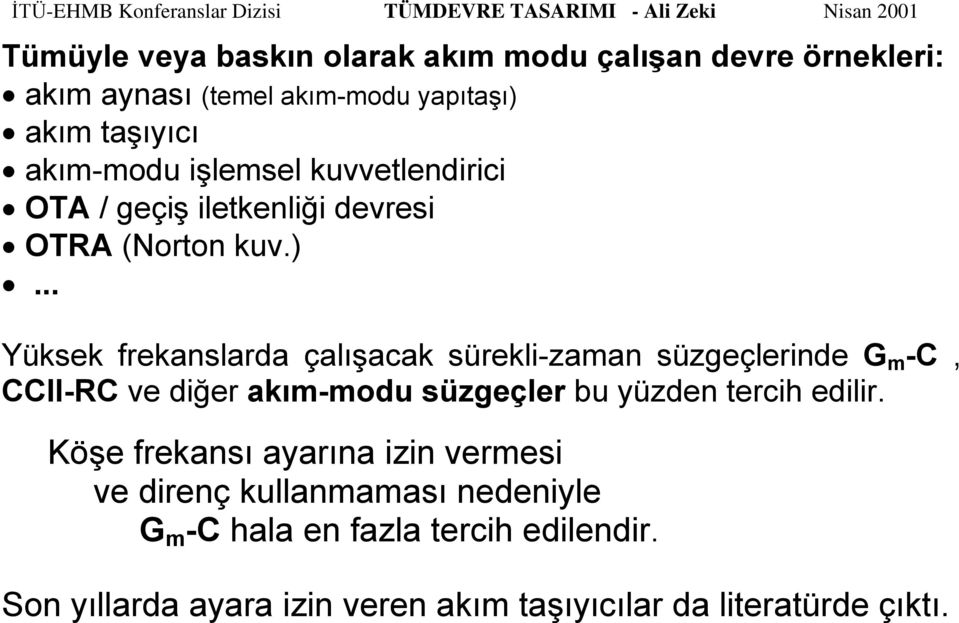 İTÜ-EHMB Konferanslar Dizisi TÜMDEVRE TASARIMI - Ali Zeki Nisan 2001

Tümüyle veya baskın olarak akım modu çalışan devre örnekleri:
• akım aynası (temel akım-modu yapıtaşı)
• akım taşıyıcı
• akım-modu işlemsel kuvvetlendirici
• OTA / geçiş iletkenliği devresi
• OTRA (Norton kuv.)
• ...

Yüksek frekanslarda çalışacak sürekli-zaman süzgeçlerinde $G_m$-C , CCII-RC ve diğer akım-modu süzgeçler bu yüzden tercih edilir.

Köşe frekansı ayarına izin vermesi ve direnç kullanmaması nedeniyle $G_m$-C hala en fazla tercih edilendir.

Son yıllarda ayara izin veren akım taşıyıcılar da literatürde çıktı.